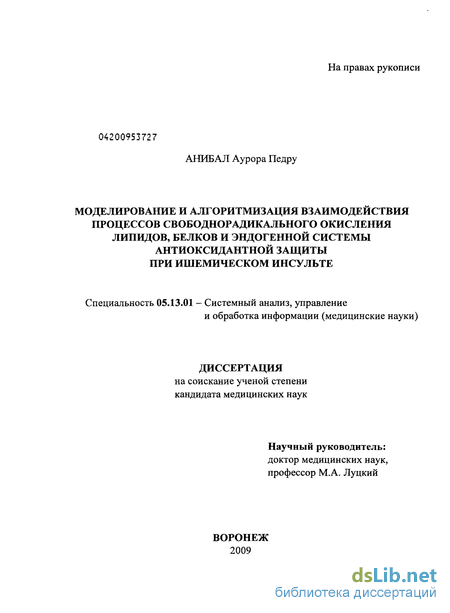 На правах рукописи

04200953727

АНИБАЛ Аурора Педру

МОДЕЛИРОВАНИЕ И АЛГОРИТМИЗАЦИЯ ВЗАИМОДЕЙСТВИЯ ПРОЦЕССОВ СВОБОДНОРАДИКАЛЬНОГО ОКИСЛЕНИЯ ЛИПИДОВ, БЕЛКОВ И ЭНДОГЕННОЙ СИСТЕМЫ АНТИОКСИДАНТНОЙ ЗАЩИТЫ ПРИ ИШЕМИЧЕСКОМ ИНСУЛЬТЕ

Специальность 05.13.01 – Системный анализ, управление и обработка информации (медицинские науки)

ДИССЕРТАЦИЯ
на соискание ученой степени
кандидата медицинских наук

Научный руководитель:
доктор медицинских наук,
профессор М.А. Луцкий

ВОРОНЕЖ
2009

dsLib.net
библиотека диссертаций